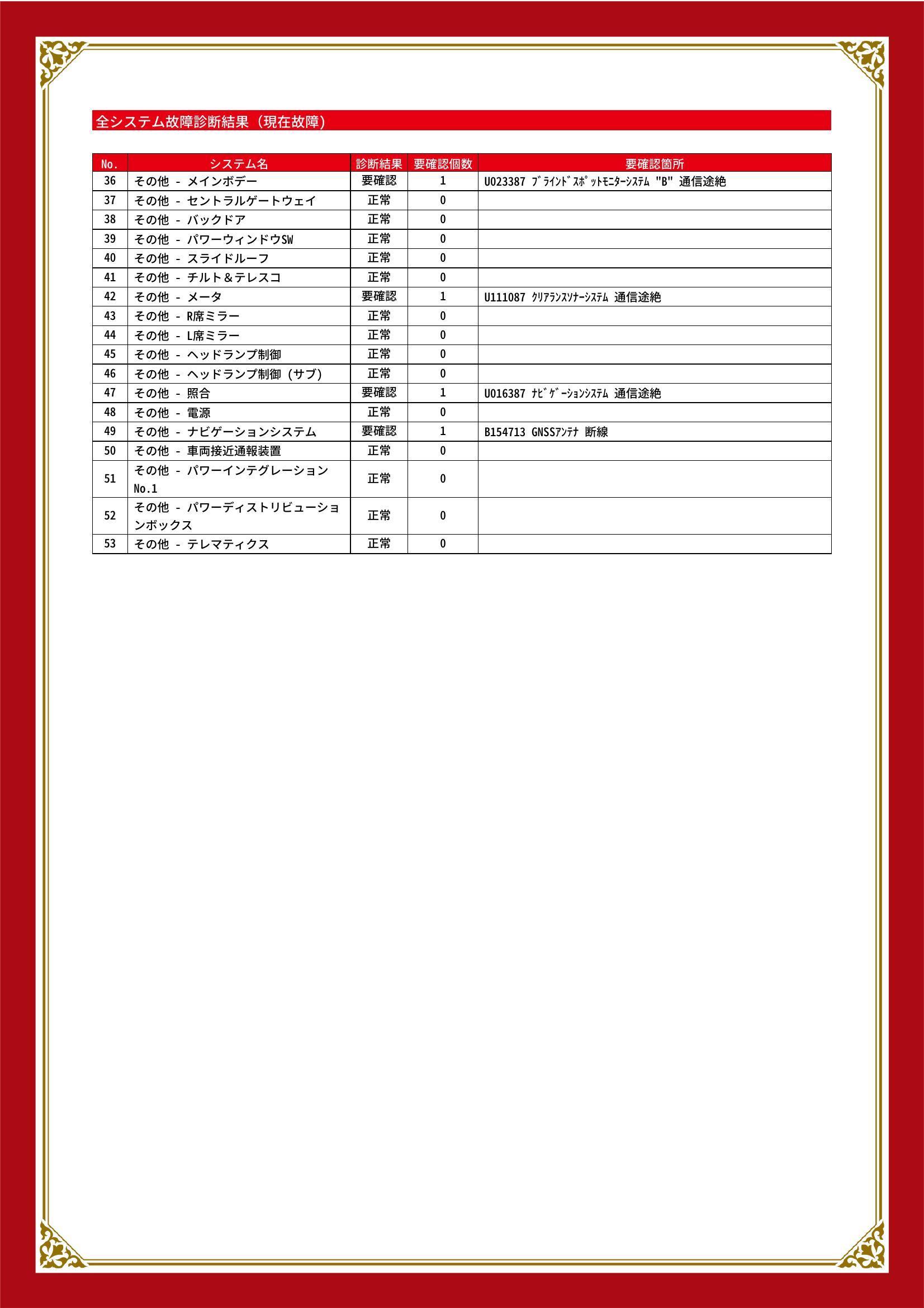 全システム故障診断結果（現在故障）

| No. | システム名 | 診断結果 | 要確認個数 | 要確認箇所 |
|---|---|---|---|---|
| 36 | その他 - メインボデー | 要確認 | 1 | U023387 ﾌﾞﾗｲﾝﾄﾞｽﾎﾟｯﾄﾓﾆﾀｰｼｽﾃﾑ "B" 通信途絶 |
| 37 | その他 - セントラルゲートウェイ | 正常 | 0 | |
| 38 | その他 - バックドア | 正常 | 0 | |
| 39 | その他 - パワーウィンドウSW | 正常 | 0 | |
| 40 | その他 - スライドルーフ | 正常 | 0 | |
| 41 | その他 - チルト＆テレスコ | 正常 | 0 | |
| 42 | その他 - メータ | 要確認 | 1 | U111087 ｸﾘｱﾗﾝｽｿﾅｰｼｽﾃﾑ 通信途絶 |
| 43 | その他 - R席ミラー | 正常 | 0 | |
| 44 | その他 - L席ミラー | 正常 | 0 | |
| 45 | その他 - ヘッドランプ制御 | 正常 | 0 | |
| 46 | その他 - ヘッドランプ制御（サブ） | 正常 | 0 | |
| 47 | その他 - 照合 | 要確認 | 1 | U016387 ﾅﾋﾞｹﾞｰｼｮﾝｼｽﾃﾑ 通信途絶 |
| 48 | その他 - 電源 | 正常 | 0 | |
| 49 | その他 - ナビゲーションシステム | 要確認 | 1 | B154713 GNSSｱﾝﾃﾅ 断線 |
| 50 | その他 - 車両接近通報装置 | 正常 | 0 | |
| 51 | その他 - パワーインテグレーション No.1 | 正常 | 0 | |
| 52 | その他 - パワーディストリビューションボックス | 正常 | 0 | |
| 53 | その他 - テレマティクス | 正常 | 0 | |